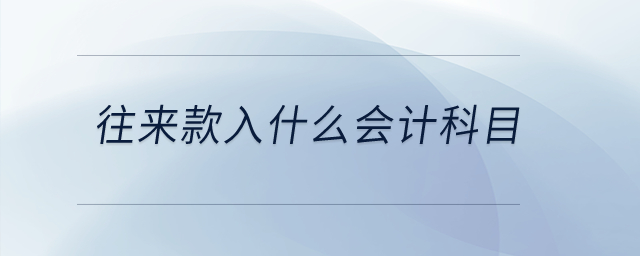 往来款入什么会计科目